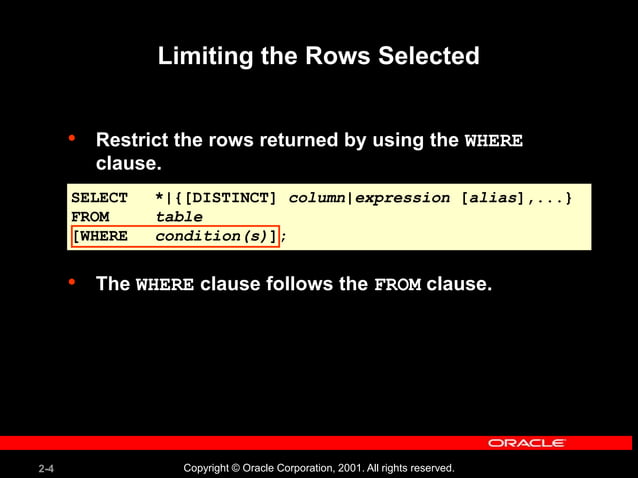 Limiting the Rows Selected

• Restrict the rows returned by using the WHERE clause.

SELECT *|{[DISTINCT] column|expression [alias],...}
FROM table
[WHERE condition(s)];

• The WHERE clause follows the FROM clause.

ORACLE

2-4

Copyright © Oracle Corporation, 2001. All rights reserved.